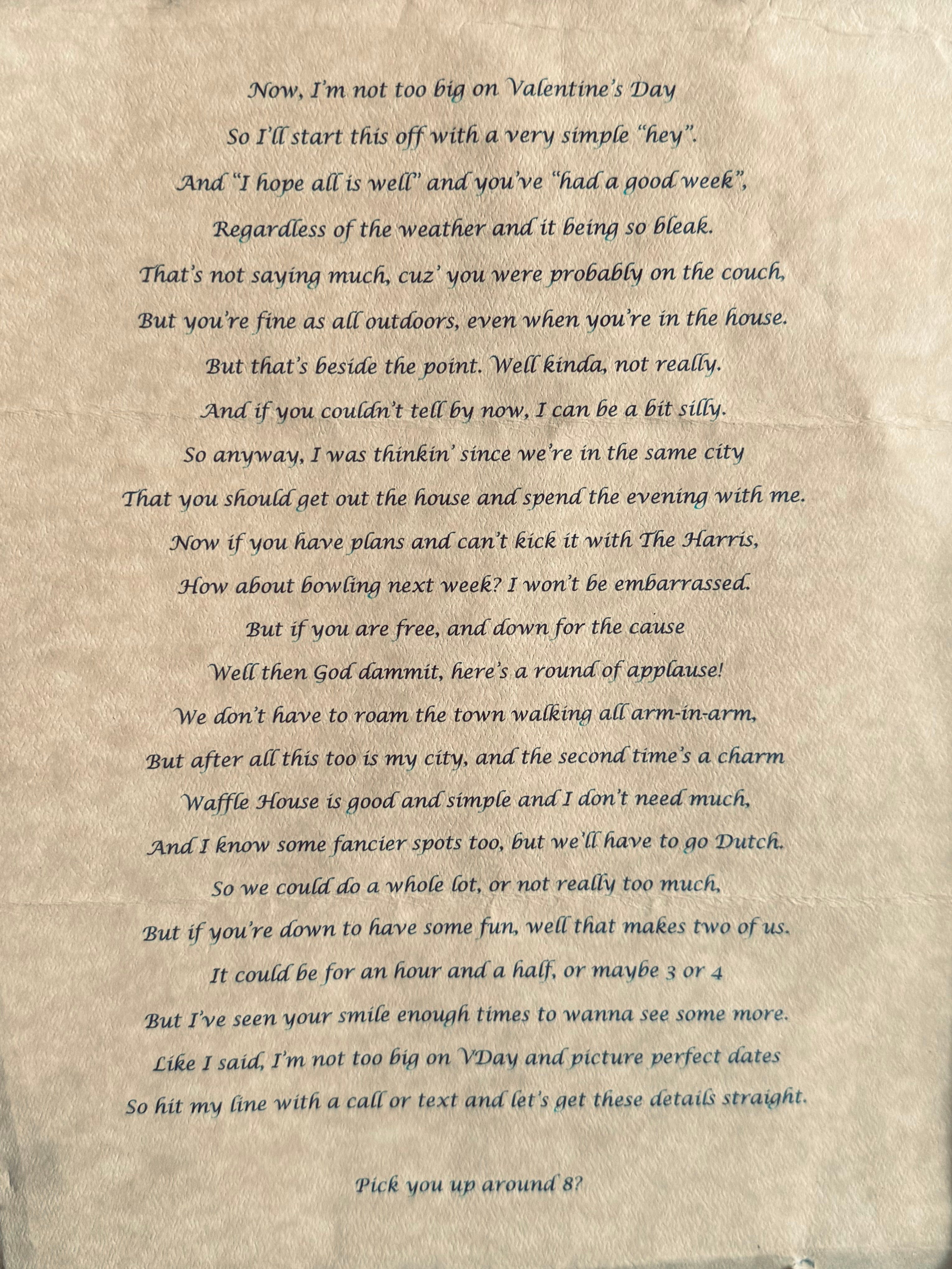 Now, I'm not too big on Valentine's Day
So I'll start this off with a very simple "hey".
And "I hope all is well" and you've "had a good week",
Regardless of the weather and it being so bleak.
That's not saying much, cuz' you were probably on the couch,
But you're fine as all outdoors, even when you're in the house.
But that's beside the point. Well kinda, not really.
And if you couldn't tell by now, I can be a bit silly.
So anyway, I was thinkin' since we're in the same city
That you should get out the house and spend the evening with me.
Now if you have plans and can't kick it with The Harris,
How about bowling next week? I won't be embarrassed.
But if you are free, and down for the cause
Well then God dammit, here's a round of applause!
We don't have to roam the town walking all arm-in-arm,
But after all this too is my city, and the second time's a charm
Waffle House is good and simple and I don't need much,
And I know some fancier spots too, but we'll have to go Dutch.
So we could do a whole lot, or not really too much,
But if you're down to have some fun, well that makes two of us.
It could be for an hour and a half, or maybe 3 or 4
But I've seen your smile enough times to wanna see some more.
Like I said, I'm not too big on VDay and picture perfect dates
So hit my line with a call or text and let's get these details straight.

Pick you up around 8?